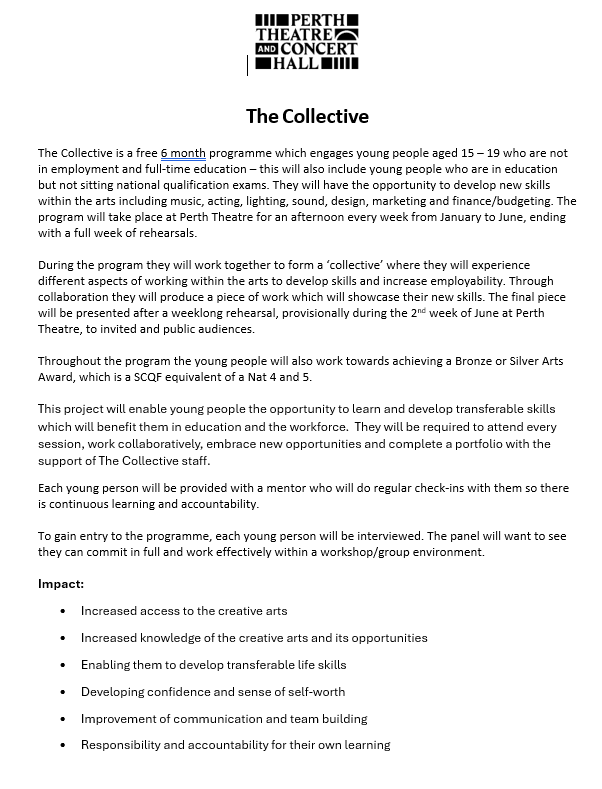 PERTH THEATRE AND CONCERT HALL

The Collective

The Collective is a free 6 month programme which engages young people aged 15 – 19 who are not in employment and full-time education – this will also include young people who are in education but not sitting national qualification exams. They will have the opportunity to develop new skills within the arts including music, acting, lighting, sound, design, marketing and finance/budgeting. The program will take place at Perth Theatre for an afternoon every week from January to June, ending with a full week of rehearsals.

During the program they will work together to form a 'collective' where they will experience different aspects of working within the arts to develop skills and increase employability. Through collaboration they will produce a piece of work which will showcase their new skills. The final piece will be presented after a weeklong rehearsal, provisionally during the 2$^{nd}$ week of June at Perth Theatre, to invited and public audiences.

Throughout the program the young people will also work towards achieving a Bronze or Silver Arts Award, which is a SCQF equivalent of a Nat 4 and 5.

This project will enable young people the opportunity to learn and develop transferable skills which will benefit them in education and the workforce. They will be required to attend every session, work collaboratively, embrace new opportunities and complete a portfolio with the support of The Collective staff.

Each young person will be provided with a mentor who will do regular check-ins with them so there is continuous learning and accountability.

To gain entry to the programme, each young person will be interviewed. The panel will want to see they can commit in full and work effectively within a workshop/group environment.

Impact:

• Increased access to the creative arts
• Increased knowledge of the creative arts and its opportunities
• Enabling them to develop transferable life skills
• Developing confidence and sense of self-worth
• Improvement of communication and team building
• Responsibility and accountability for their own learning